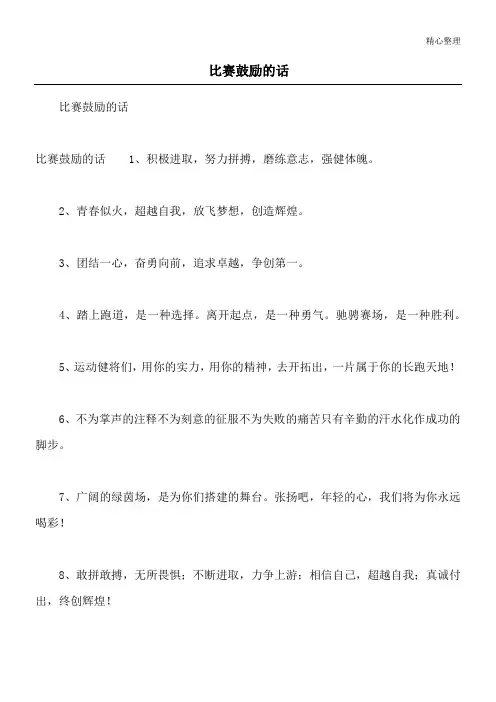 精心整理

比赛鼓励的话

比赛鼓励的话

比赛鼓励的话　1、积极进取，努力拼搏，磨练意志，强健体魄。

2、青春似火，超越自我，放飞梦想，创造辉煌。

3、团结一心，奋勇向前，追求卓越，争创第一。

4、踏上跑道，是一种选择。离开起点，是一种勇气。驰骋赛场，是一种胜利。

5、运动健将们，用你的实力，用你的精神，去开拓出，一片属于你的长跑天地！

6、不为掌声的注释不为刻意的征服不为失败的痛苦只有辛勤的汗水化作成功的脚步。

7、广阔的绿茵场，是为你们搭建的舞台。张扬吧，年轻的心，我们将为你永远喝彩！

8、敢拼敢搏，无所畏惧；不断进取，力争上游；相信自己，超越自我；真诚付出，终创辉煌！